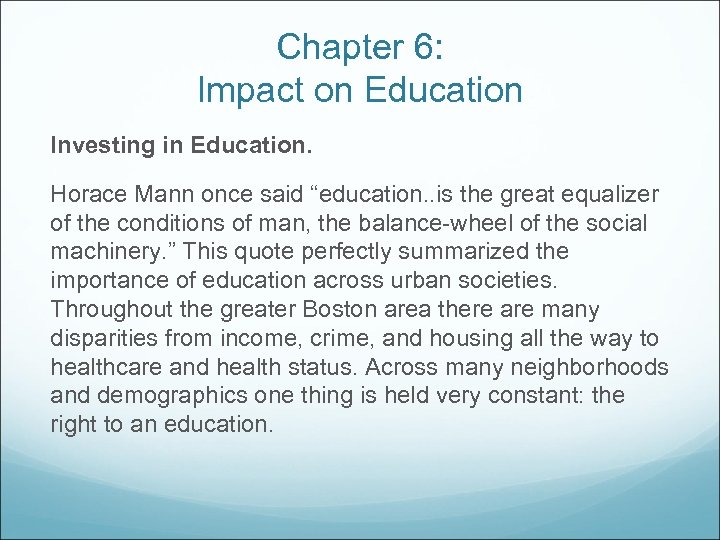 Chapter 6:
Impact on Education

Investing in Education.

Horace Mann once said “education..is the great equalizer of the conditions of man, the balance-wheel of the social machinery.” This quote perfectly summarized the importance of education across urban societies. Throughout the greater Boston area there are many disparities from income, crime, and housing all the way to healthcare and health status. Across many neighborhoods and demographics one thing is held very constant: the right to an education.